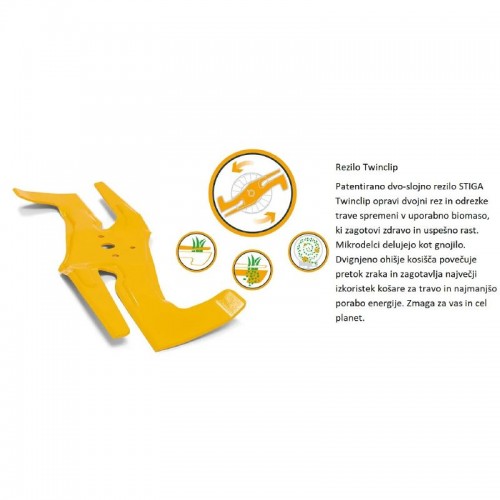 Rezilo Twinclip

Patentirano dvo-slojno rezilo STIGA Twinclip opravi dvojni rez in odrezke trave spremeni v uporabno biomaso, ki zagotovi zdravo in uspešno rast. Mikrodelci delujejo kot gnojilo. Dvignjeno ohišje kosišča povečuje pretok zraka in zagotavlja največji izkoristek košare za travo in najmanjšo porabo energije. Zmaga za vas in cel planet.